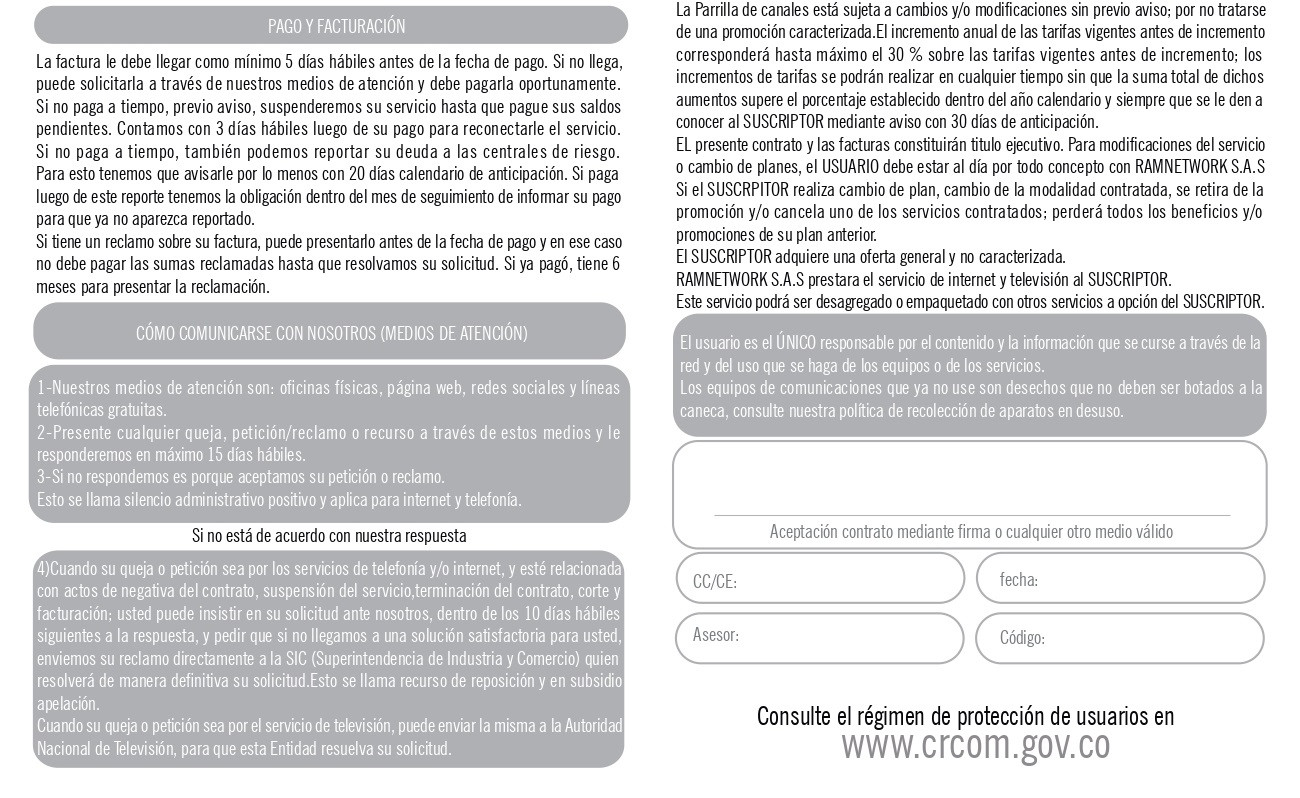 PAGO Y FACTURACIÓN

La factura le debe llegar como mínimo 5 días hábiles antes de la fecha de pago. Si no llega, puede solicitarla a través de nuestros medios de atención y debe pagarla oportunamente. Si no paga a tiempo, previo aviso, suspenderemos su servicio hasta que pague sus saldos pendientes. Contamos con 3 días hábiles luego de su pago para reconectarle el servicio. Si no paga a tiempo, también podemos reportar su deuda a las centrales de riesgo. Para esto tenemos que avisarle por lo menos con 20 días calendario de anticipación. Si paga luego de este reporte tenemos la obligación dentro del mes de seguimiento de informar su pago para que ya no aparezca reportado.
Si tiene un reclamo sobre su factura, puede presentarlo antes de la fecha de pago y en ese caso no debe pagar las sumas reclamadas hasta que resolvamos su solicitud. Si ya pagó, tiene 6 meses para presentar la reclamación.

CÓMO COMUNICARSE CON NOSOTROS (MEDIOS DE ATENCIÓN)

1-Nuestros medios de atención son: oficinas físicas, página web, redes sociales y líneas telefónicas gratuitas.
2-Presente cualquier queja, petición/reclamo o recurso a través de estos medios y le responderemos en máximo 15 días hábiles.
3-Si no respondemos es porque aceptamos su petición o reclamo.
Esto se llama silencio administrativo positivo y aplica para internet y telefonía.

Si no está de acuerdo con nuestra respuesta

4)Cuando su queja o petición sea por los servicios de telefonía y/o internet, y esté relacionada con actos de negativa del contrato, suspensión del servicio,terminación del contrato, corte y facturación; usted puede insistir en su solicitud ante nosotros, dentro de los 10 días hábiles siguientes a la respuesta, y pedir que si no llegamos a una solución satisfactoria para usted, enviemos su reclamo directamente a la SIC (Superintendencia de Industria y Comercio) quien resolverá de manera definitiva su solicitud.Esto se llama recurso de reposición y en subsidio apelación.
Cuando su queja o petición sea por el servicio de televisión, puede enviar la misma a la Autoridad Nacional de Televisión, para que esta Entidad resuelva su solicitud.

La Parrilla de canales está sujeta a cambios y/o modificaciones sin previo aviso; por no tratarse de una promoción caracterizada.El incremento anual de las tarifas vigentes antes de incremento corresponderá hasta máximo el 30 % sobre las tarifas vigentes antes de incremento; los incrementos de tarifas se podrán realizar en cualquier tiempo sin que la suma total de dichos aumentos supere el porcentaje establecido dentro del año calendario y siempre que se le den a conocer al SUSCRIPTOR mediante aviso con 30 días de anticipación.
EL presente contrato y las facturas constituirán titulo ejecutivo. Para modificaciones del servicio o cambio de planes, el USUARIO debe estar al día por todo concepto con RAMNETWORK S.A.S
Si el SUSCRPITOR realiza cambio de plan, cambio de la modalidad contratada, se retira de la promoción y/o cancela uno de los servicios contratados; perderá todos los beneficios y/o promociones de su plan anterior.
El SUSCRIPTOR adquiere una oferta general y no caracterizada.
RAMNETWORK S.A.S prestara el servicio de internet y televisión al SUSCRIPTOR.
Este servicio podrá ser desagregado o empaquetado con otros servicios a opción del SUSCRIPTOR.

El usuario es el ÚNICO responsable por el contenido y la información que se curse a través de la red y del uso que se haga de los equipos o de los servicios.
Los equipos de comunicaciones que ya no use son desechos que no deben ser botados a la caneca, consulte nuestra política de recolección de aparatos en desuso.

Aceptación contrato mediante firma o cualquier otro medio válido

CC/CE:
fecha:
Asesor:
Código:

Consulte el régimen de protección de usuarios en
www.crcom.gov.co